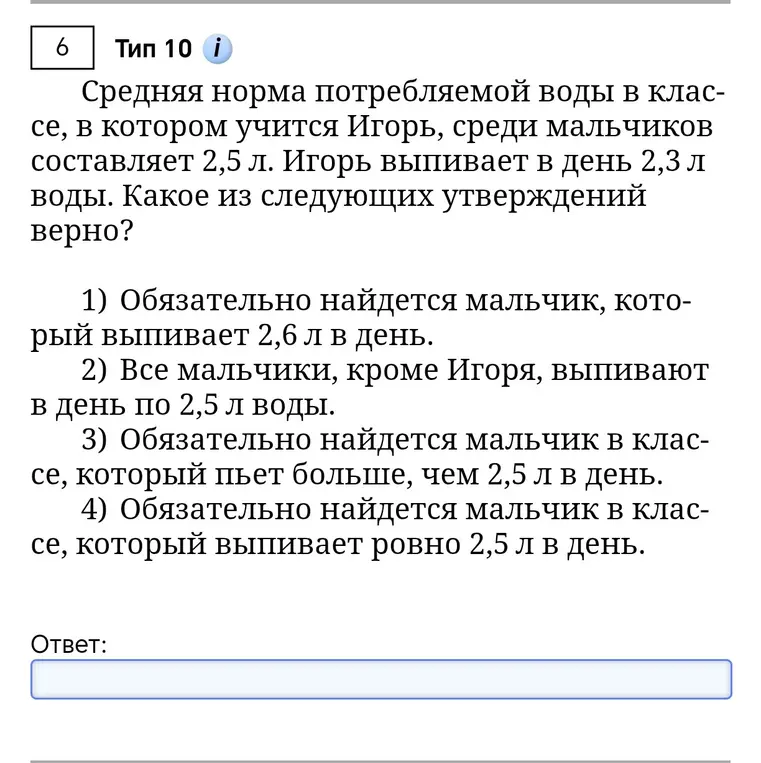 6 Тип 10 i

Средняя норма потребляемой воды в классе, в котором учится Игорь, среди мальчиков составляет 2,5 л. Игорь выпивает в день 2,3 л воды. Какое из следующих утверждений верно?

1) Обязательно найдется мальчик, который выпивает 2,6 л в день.
2) Все мальчики, кроме Игоря, выпивают в день по 2,5 л воды.
3) Обязательно найдется мальчик в классе, который пьет больше, чем 2,5 л в день.
4) Обязательно найдется мальчик в классе, который выпивает ровно 2,5 л в день.

Ответ: